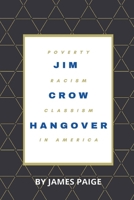 POVERTY
JIM
RACISM
CROW
CLASSISM
HANGOVER
IN AMERICA

BY JAMES PAIGE